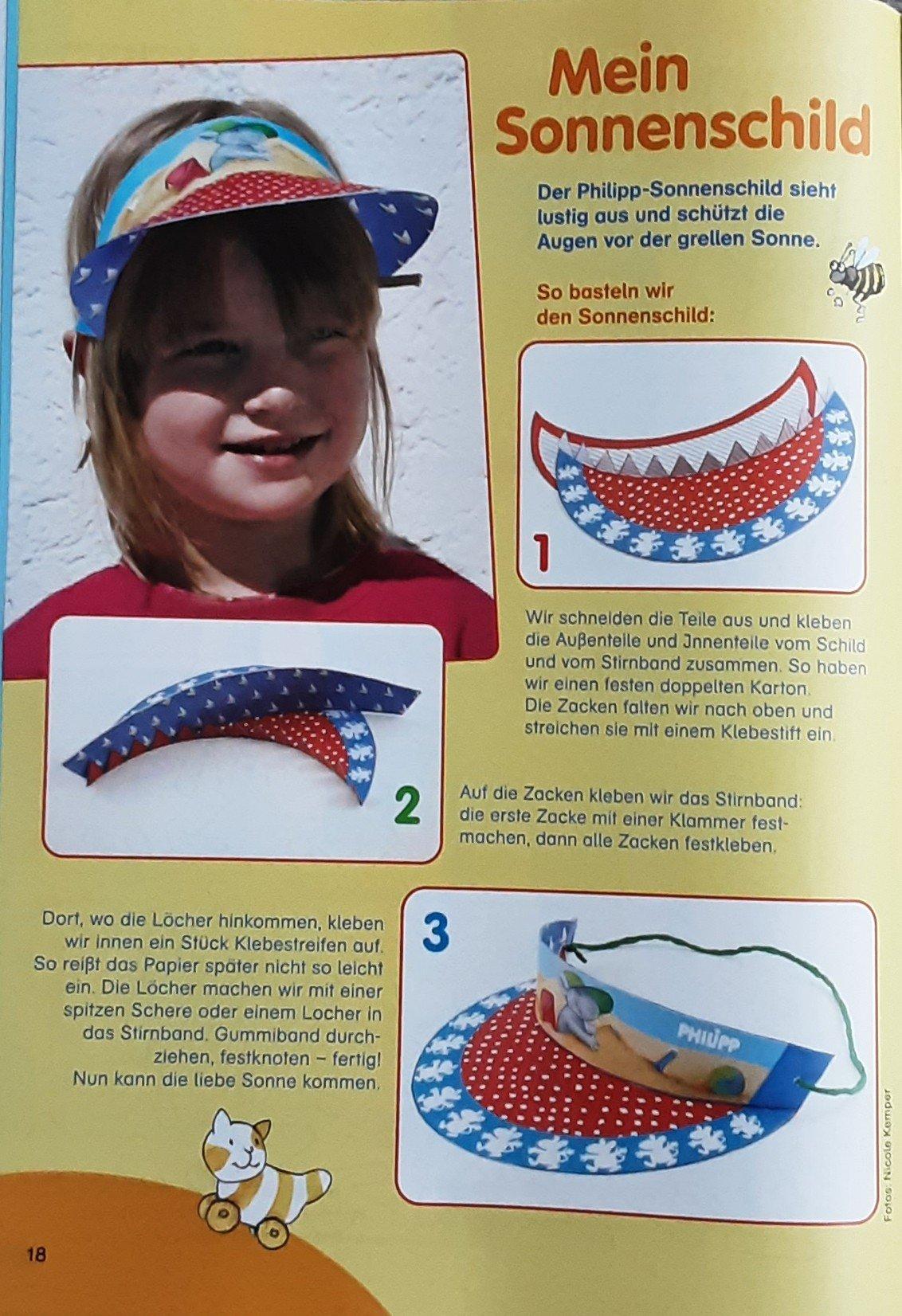 Mein Sonnenschild

Der Philipp-Sonnenschild sieht lustig aus und schützt die Augen vor der grellen Sonne.

So basteln wir den Sonnenschild:

1

Wir schneiden die Teile aus und kleben die Außenteile und Jnnenteile vom Schild und vom Stirnband zusammen. So haben wir einen festen doppelten Karton. Die Zacken falten wir nach oben und streichen sie mit einem Klebestift ein.

2

Auf die Zacken kleben wir das Stirnband: die erste Zacke mit einer Klammer festmachen, dann alle Zacken festkleben.

Dort, wo die Löcher hinkommen, kleben wir innen ein Stück Klebestreifen auf. So reißt das Papier später nicht so leicht ein. Die Löcher machen wir mit einer spitzen Schere oder einem Locher in das Stirnband. Gummiband durchziehen, festknoten – fertig! Nun kann die liebe Sonne kommen.

3

PHILIPP

Fotos: Nicole Kemper

18